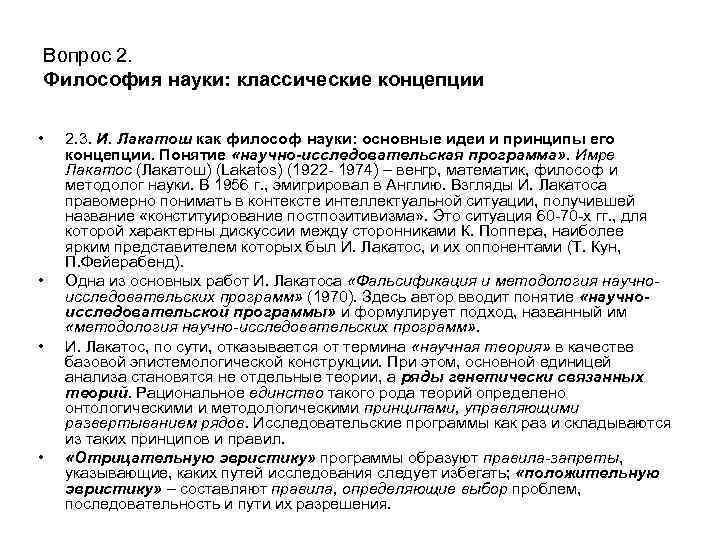 Вопрос 2.
Философия науки: классические концепции

• 2.3. И. Лакатош как философ науки: основные идеи и принципы его концепции. Понятие «научно-исследовательская программа». Имре Лакатос (Лакатош) (Lakatos) (1922- 1974) – венгр, математик, философ и методолог науки. В 1956 г., эмигрировал в Англию. Взгляды И. Лакатоса правомерно понимать в контексте интеллектуальной ситуации, получившей название «конституирование постпозитивизма». Это ситуация 60-70-х гг., для которой характерны дискуссии между сторонниками К. Поппера, наиболее ярким представителем которых был И. Лакатос, и их оппонентами (Т. Кун, П.Фейерабенд).

• Одна из основных работ И. Лакатоса «Фальсификация и методология научно-исследовательских программ» (1970). Здесь автор вводит понятие «научно-исследовательской программы» и формулирует подход, названный им «методология научно-исследовательских программ».

• И. Лакатос, по сути, отказывается от термина «научная теория» в качестве базовой эпистемологической конструкции. При этом, основной единицей анализа становятся не отдельные теории, а ряды генетически связанных теорий. Рациональное единство такого рода теорий определено онтологическими и методологическими принципами, управляющими развертыванием рядов. Исследовательские программы как раз и складываются из таких принципов и правил.

• «Отрицательную эвристику» программы образуют правила-запреты, указывающие, каких путей исследования следует избегать; «положительную эвристику» – составляют правила, определяющие выбор проблем, последовательность и пути их разрешения.